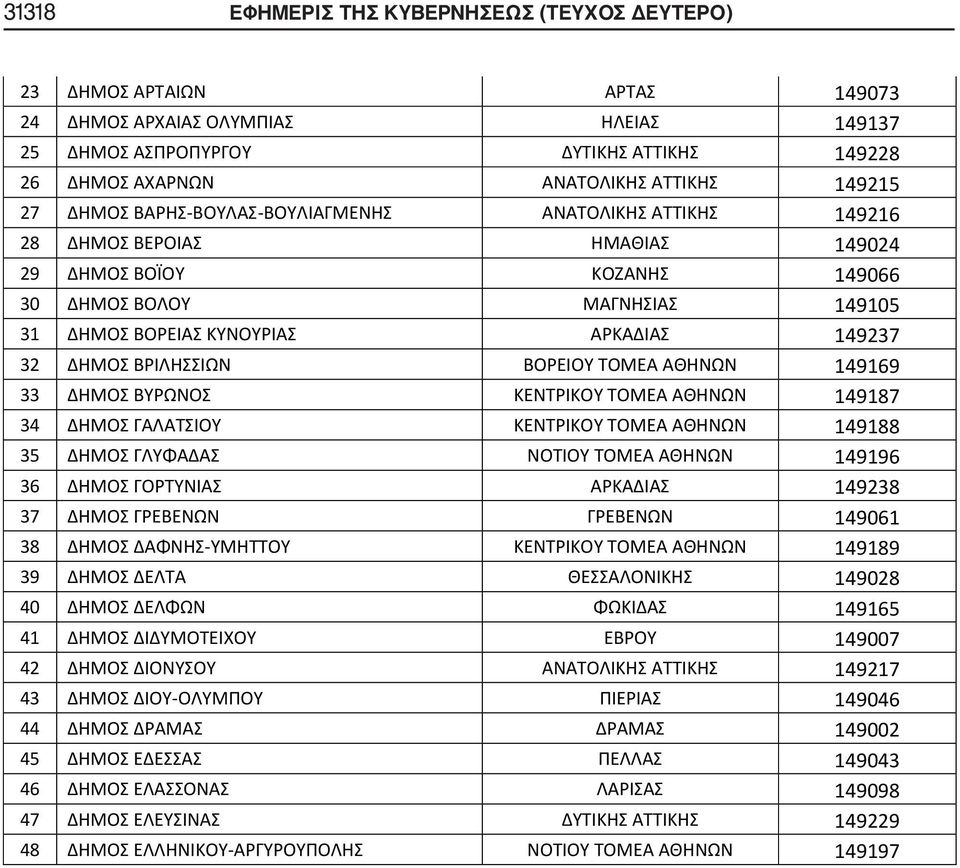 31318 ΕΦΗΜΕΡΙΣ ΤΗΣ ΚΥΒΕΡΝΗΣΕΩΣ (ΤΕΥΧΟΣ ΔΕΥΤΕΡΟ)

| | | | |
|---|---|---|---|
| 23 | ΔΗΜΟΣ ΑΡΤΑΙΩΝ | ΑΡΤΑΣ | 149073 |
| 24 | ΔΗΜΟΣ ΑΡΧΑΙΑΣ ΟΛΥΜΠΙΑΣ | ΗΛΕΙΑΣ | 149137 |
| 25 | ΔΗΜΟΣ ΑΣΠΡΟΠΥΡΓΟΥ | ΔΥΤΙΚΗΣ ΑΤΤΙΚΗΣ | 149228 |
| 26 | ΔΗΜΟΣ ΑΧΑΡΝΩΝ | ΑΝΑΤΟΛΙΚΗΣ ΑΤΤΙΚΗΣ | 149215 |
| 27 | ΔΗΜΟΣ ΒΑΡΗΣ-ΒΟΥΛΑΣ-ΒΟΥΛΙΑΓΜΕΝΗΣ | ΑΝΑΤΟΛΙΚΗΣ ΑΤΤΙΚΗΣ | 149216 |
| 28 | ΔΗΜΟΣ ΒΕΡΟΙΑΣ | ΗΜΑΘΙΑΣ | 149024 |
| 29 | ΔΗΜΟΣ ΒΟΪΟΥ | ΚΟΖΑΝΗΣ | 149066 |
| 30 | ΔΗΜΟΣ ΒΟΛΟΥ | ΜΑΓΝΗΣΙΑΣ | 149105 |
| 31 | ΔΗΜΟΣ ΒΟΡΕΙΑΣ ΚΥΝΟΥΡΙΑΣ | ΑΡΚΑΔΙΑΣ | 149237 |
| 32 | ΔΗΜΟΣ ΒΡΙΛΗΣΣΙΩΝ | ΒΟΡΕΙΟΥ ΤΟΜΕΑ ΑΘΗΝΩΝ | 149169 |
| 33 | ΔΗΜΟΣ ΒΥΡΩΝΟΣ | ΚΕΝΤΡΙΚΟΥ ΤΟΜΕΑ ΑΘΗΝΩΝ | 149187 |
| 34 | ΔΗΜΟΣ ΓΑΛΑΤΣΙΟΥ | ΚΕΝΤΡΙΚΟΥ ΤΟΜΕΑ ΑΘΗΝΩΝ | 149188 |
| 35 | ΔΗΜΟΣ ΓΛΥΦΑΔΑΣ | ΝΟΤΙΟΥ ΤΟΜΕΑ ΑΘΗΝΩΝ | 149196 |
| 36 | ΔΗΜΟΣ ΓΟΡΤΥΝΙΑΣ | ΑΡΚΑΔΙΑΣ | 149238 |
| 37 | ΔΗΜΟΣ ΓΡΕΒΕΝΩΝ | ΓΡΕΒΕΝΩΝ | 149061 |
| 38 | ΔΗΜΟΣ ΔΑΦΝΗΣ-ΥΜΗΤΤΟΥ | ΚΕΝΤΡΙΚΟΥ ΤΟΜΕΑ ΑΘΗΝΩΝ | 149189 |
| 39 | ΔΗΜΟΣ ΔΕΛΤΑ | ΘΕΣΣΑΛΟΝΙΚΗΣ | 149028 |
| 40 | ΔΗΜΟΣ ΔΕΛΦΩΝ | ΦΩΚΙΔΑΣ | 149165 |
| 41 | ΔΗΜΟΣ ΔΙΔΥΜΟΤΕΙΧΟΥ | ΕΒΡΟΥ | 149007 |
| 42 | ΔΗΜΟΣ ΔΙΟΝΥΣΟΥ | ΑΝΑΤΟΛΙΚΗΣ ΑΤΤΙΚΗΣ | 149217 |
| 43 | ΔΗΜΟΣ ΔΙΟΥ-ΟΛΥΜΠΟΥ | ΠΙΕΡΙΑΣ | 149046 |
| 44 | ΔΗΜΟΣ ΔΡΑΜΑΣ | ΔΡΑΜΑΣ | 149002 |
| 45 | ΔΗΜΟΣ ΕΔΕΣΣΑΣ | ΠΕΛΛΑΣ | 149043 |
| 46 | ΔΗΜΟΣ ΕΛΑΣΣΟΝΑΣ | ΛΑΡΙΣΑΣ | 149098 |
| 47 | ΔΗΜΟΣ ΕΛΕΥΣΙΝΑΣ | ΔΥΤΙΚΗΣ ΑΤΤΙΚΗΣ | 149229 |
| 48 | ΔΗΜΟΣ ΕΛΛΗΝΙΚΟΥ-ΑΡΓΥΡΟΥΠΟΛΗΣ | ΝΟΤΙΟΥ ΤΟΜΕΑ ΑΘΗΝΩΝ | 149197 |